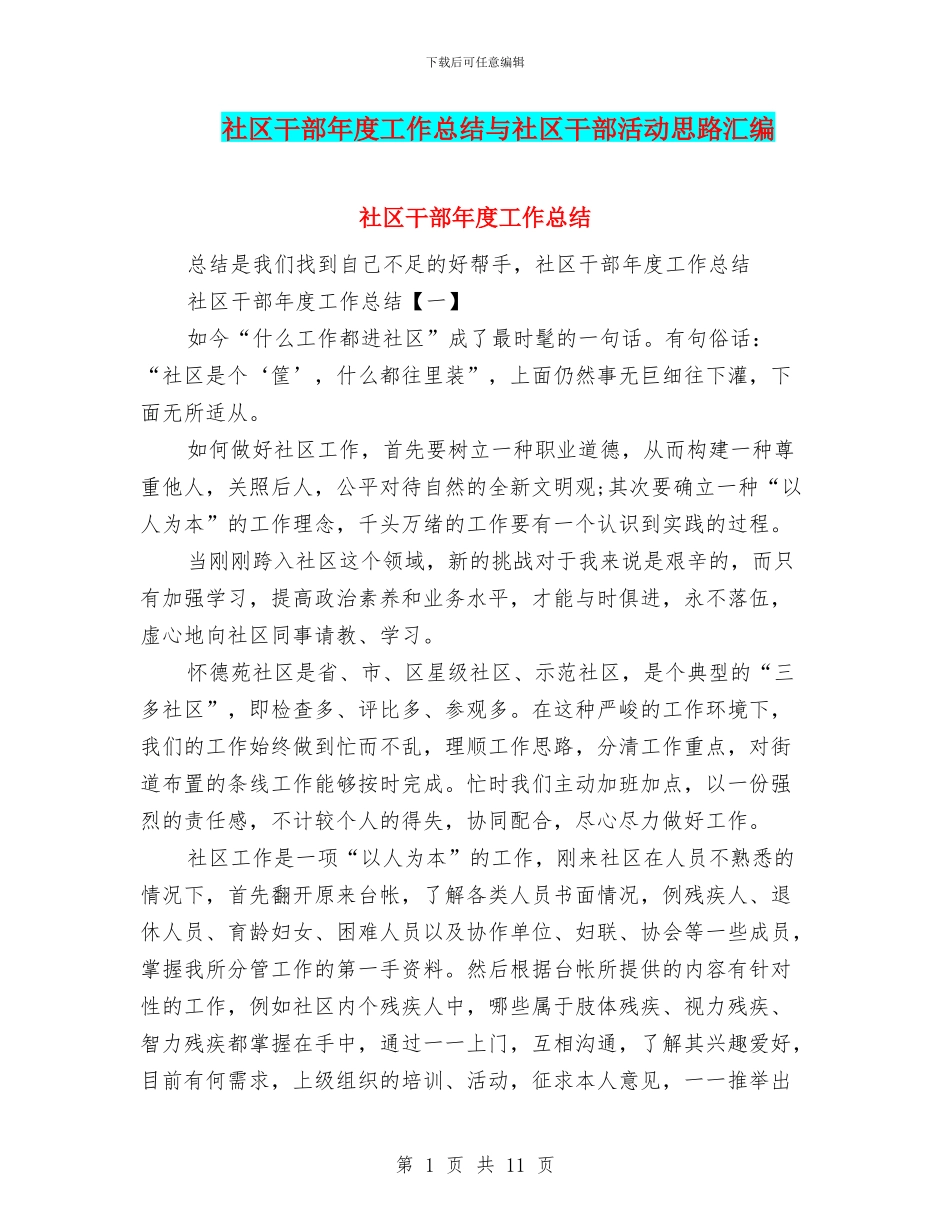 下载后可任意编辑

社区干部年度工作总结与社区干部活动思路汇编

社区干部年度工作总结

总结是我们找到自己不足的好帮手，社区干部年度工作总结

社区干部年度工作总结【一】

如今“什么工作都进社区”成了最时髦的一句话。有句俗话：“社区是个‘筐’，什么都往里装”，上面仍然事无巨细往下灌，下面无所适从。

如何做好社区工作，首先要树立一种职业道德，从而构建一种尊重他人，关照后人，公平对待自然的全新文明观;其次要确立一种“以人为本”的工作理念，千头万绪的工作要有一个认识到实践的过程。

当刚刚跨入社区这个领域，新的挑战对于我来说是艰辛的，而只有加强学习，提高政治素养和业务水平，才能与时俱进，永不落伍，虚心地向社区同事请教、学习。

怀德苑社区是省、市、区星级社区、示范社区，是个典型的“三多社区”，即检查多、评比多、参观多。在这种严峻的工作环境下，我们的工作始终做到忙而不乱，理顺工作思路，分清工作重点，对街道布置的条线工作能够按时完成。忙时我们主动加班加点，以一份强烈的责任感，不计较个人的得失，协同配合，尽心尽力做好工作。

社区工作是一项“以人为本”的工作，刚来社区在人员不熟悉的情况下，首先翻开原来台帐，了解各类人员书面情况，例残疾人、退休人员、育龄妇女、困难人员以及协作单位、妇联、协会等一些成员，掌握我所分管工作的第一手资料。然后根据台帐所提供的内容有针对性的工作，例如社区内个残疾人中，哪些属于肢体残疾、视力残疾、智力残疾都掌握在手中，通过一一上门，互相沟通，了解其兴趣爱好，目前有何需求，上级组织的培训、活动，征求本人意见，一一推举出

第 1 页 共 11 页